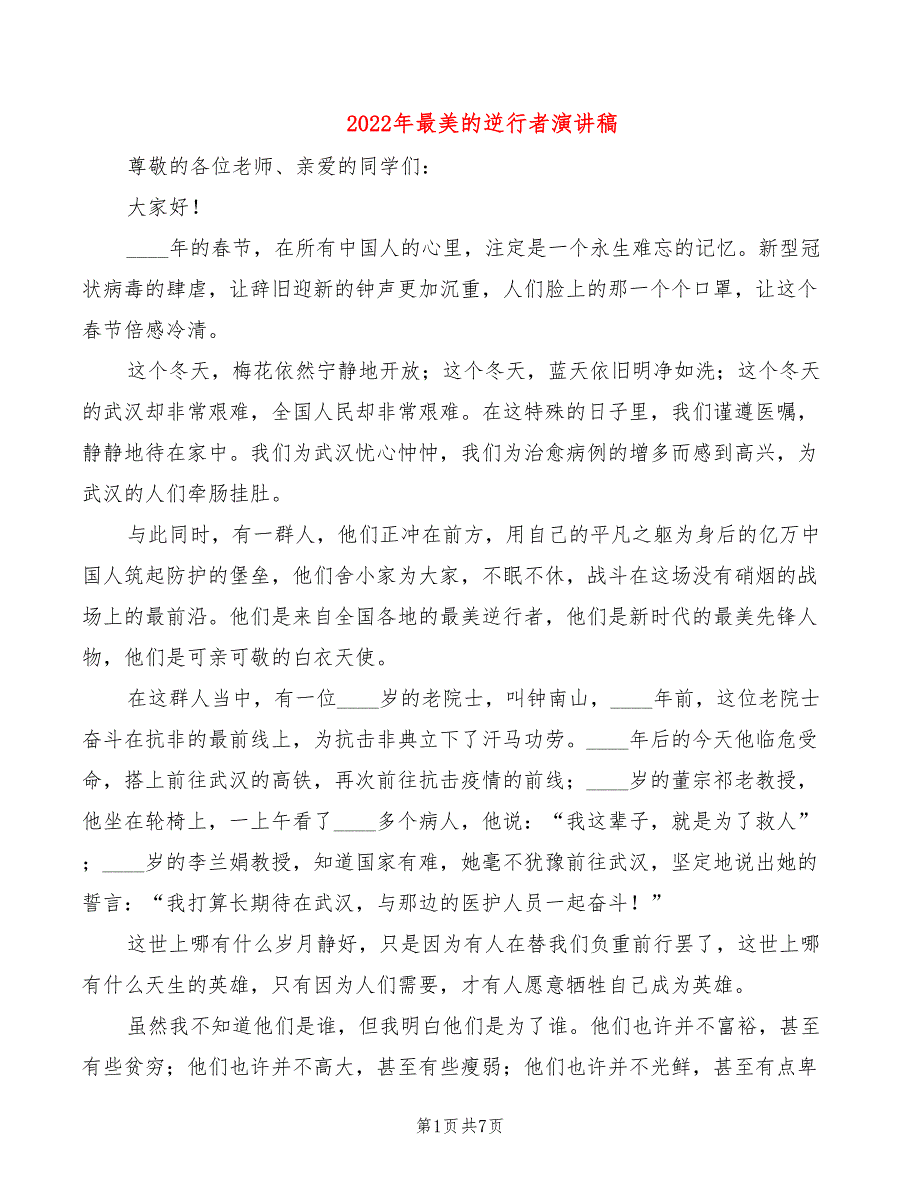 2022年最美的逆行者演讲稿

尊敬的各位老师、亲爱的同学们：

大家好！

____年的春节，在所有中国人的心里，注定是一个永生难忘的记忆。新型冠状病毒的肆虐，让辞旧迎新的钟声更加沉重，人们脸上的那一个个口罩，让这个春节倍感冷清。

这个冬天，梅花依然宁静地开放；这个冬天，蓝天依旧明净如洗；这个冬天的武汉却非常艰难，全国人民却非常艰难。在这特殊的日子里，我们谨遵医嘱，静静地待在家中。我们为武汉忧心忡忡，我们为治愈病例的增多而感到高兴，为武汉的人们牵肠挂肚。

与此同时，有一群人，他们正冲在前方，用自己的平凡之躯为身后的亿万中国人筑起防护的堡垒，他们舍小家为大家，不眠不休，战斗在这场没有硝烟的战场上的最前沿。他们是来自全国各地的最美逆行者，他们是新时代的最美先锋人物，他们是可亲可敬的白衣天使。

在这群人当中，有一位____岁的老院士，叫钟南山，____年前，这位老院士奋斗在抗非的最前线上，为抗击非典立下了汗马功劳。____年后的今天他临危受命，搭上前往武汉的高铁，再次前往抗击疫情的前线；____岁的董宗祁老教授，他坐在轮椅上，一上午看了____多个病人，他说：“我这辈子，就是为了救人”；____岁的李兰娟教授，知道国家有难，她毫不犹豫前往武汉，坚定地说出她的誓言：“我打算长期待在武汉，与那边的医护人员一起奋斗！”

这世上哪有什么岁月静好，只是因为有人在替我们负重前行罢了，这世上哪有什么天生的英雄，只有因为人们需要，才有人愿意牺牲自己成为英雄。

虽然我不知道他们是谁，但我明白他们是为了谁。他们也许并不富裕，甚至有些贫穷；他们也许并不高大，甚至有些瘦弱；他们也许并不光鲜，甚至有点卑

第1页 共7页